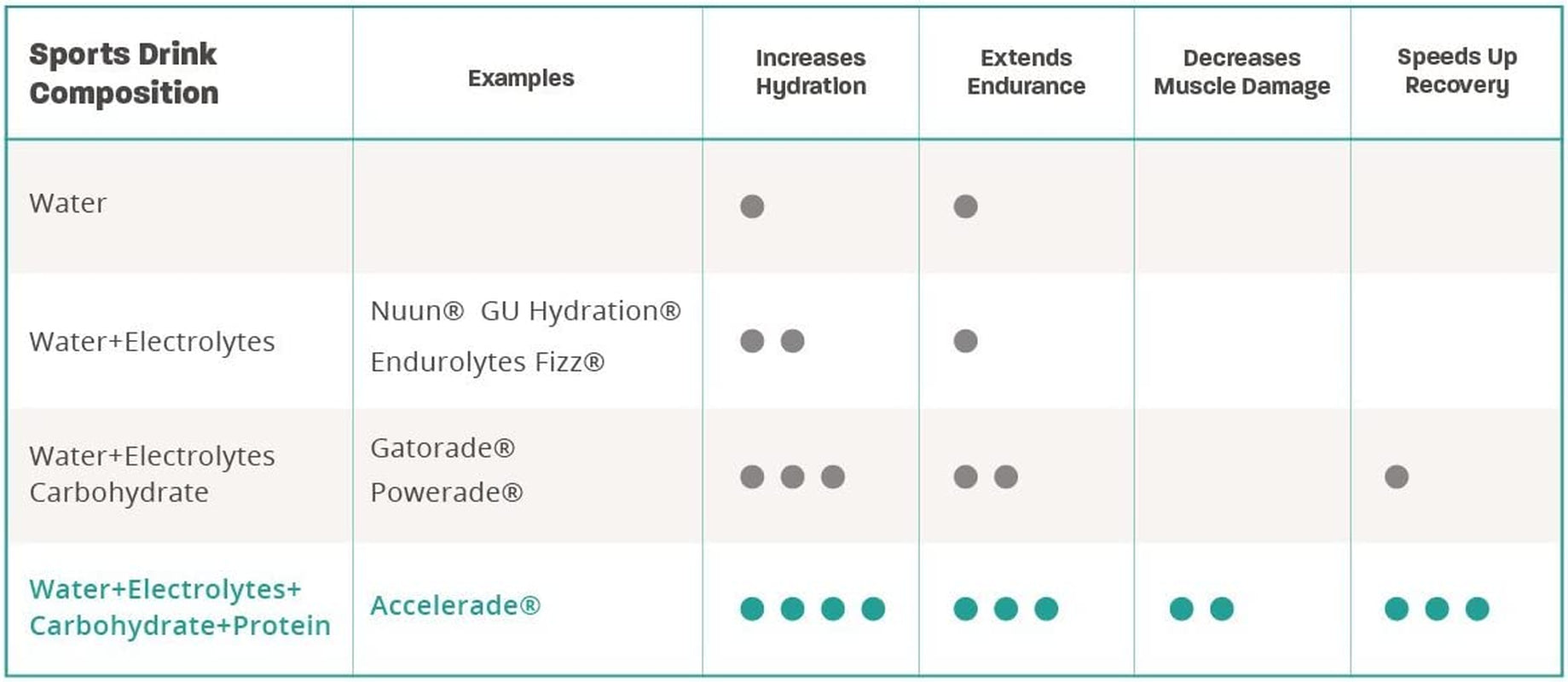 | Sports Drink Composition | Examples | Increases Hydration | Extends Endurance | Decreases Muscle Damage | Speeds Up Recovery |
|---|---|---|---|---|---|
| Water | | ● | ● | | |
| Water+Electrolytes | Nuun® GU Hydration® Endurolytes Fizz® | ● ● | ● | | |
| Water+Electrolytes Carbohydrate | Gatorade® Powerade® | ● ● ● | ● ● | | ● |
| Water+Electrolytes+ Carbohydrate+Protein | Accelerade® | ● ● ● ● | ● ● ● | ● ● | ● ● ● |